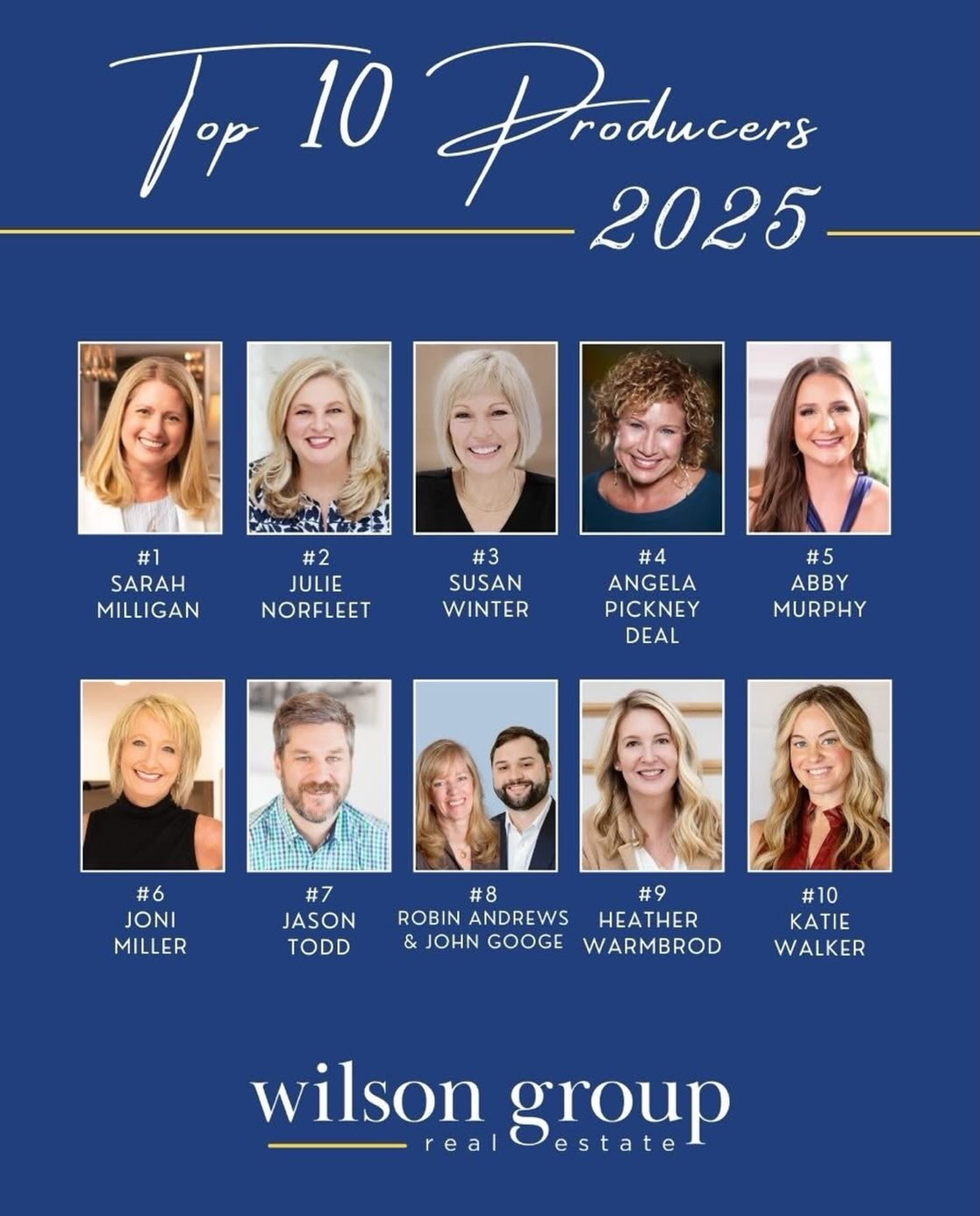 Top 10 Producers
2025

#1
SARAH
MILLIGAN

#2
JULIE
NORFLEET

#3
SUSAN
WINTER

#4
ANGELA
PICKNEY
DEAL

#5
ABBY
MURPHY

#6
JONI
MILLER

#7
JASON
TODD

#8
ROBIN ANDREWS
& JOHN GOOGE

#9
HEATHER
WARMBROD

#10
KATIE
WALKER

wilson group
real estate